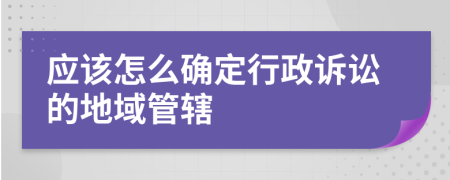 应该怎么确定行政诉讼的地域管辖